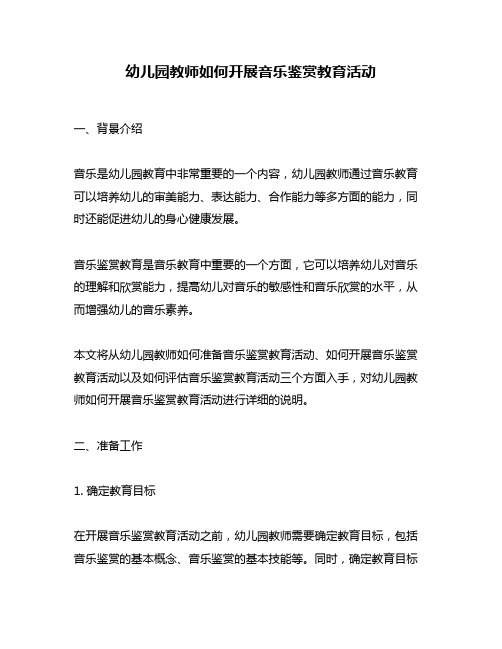 幼儿园教师如何开展音乐鉴赏教育活动

一、背景介绍

音乐是幼儿园教育中非常重要的一个内容，幼儿园教师通过音乐教育可以培养幼儿的审美能力、表达能力、合作能力等多方面的能力，同时还能促进幼儿的身心健康发展。

音乐鉴赏教育是音乐教育中重要的一个方面，它可以培养幼儿对音乐的理解和欣赏能力，提高幼儿对音乐的敏感性和音乐欣赏的水平，从而增强幼儿的音乐素养。

本文将从幼儿园教师如何准备音乐鉴赏教育活动、如何开展音乐鉴赏教育活动以及如何评估音乐鉴赏教育活动三个方面入手，对幼儿园教师如何开展音乐鉴赏教育活动进行详细的说明。

二、准备工作

1. 确定教育目标

在开展音乐鉴赏教育活动之前，幼儿园教师需要确定教育目标，包括音乐鉴赏的基本概念、音乐鉴赏的基本技能等。同时，确定教育目标